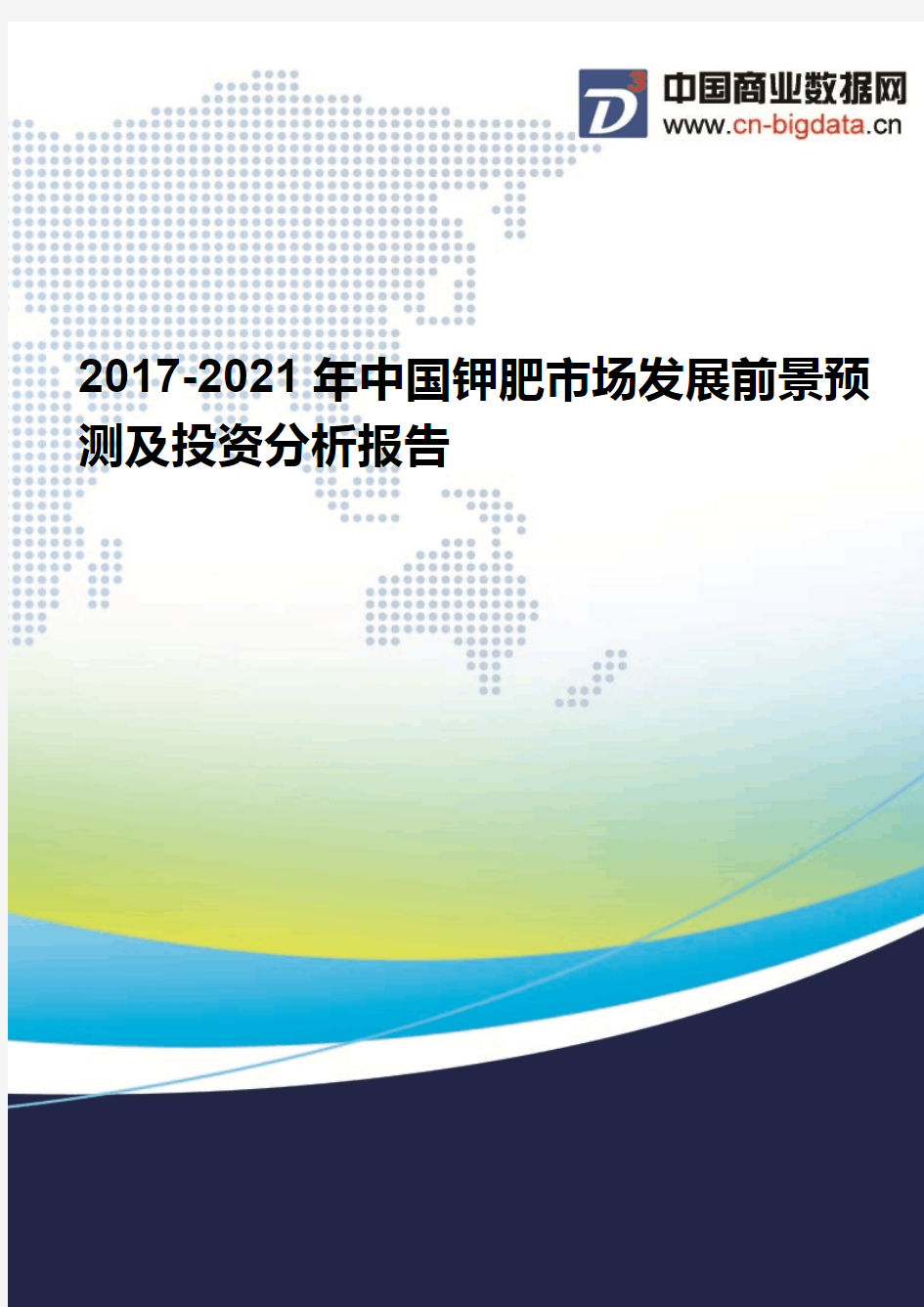 D3
中国商业数据网
www.cn-bigdata.cn

2017-2021年中国钾肥市场发展前景预测及投资分析报告